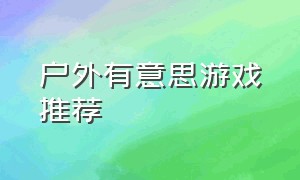 户外有意思游戏推荐